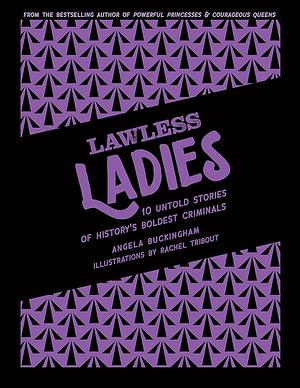 FROM THE BESTSELLING AUTHOR OF POWERFUL PRINCESSES & COURAGEOUS QUEENS

LAWLESS LADIES

10 UNTOLD STORIES OF HISTORY'S BOLDEST CRIMINALS

ANGELA BUCKINGHAM
ILLUSTRATIONS BY RACHEL TRIBOUT